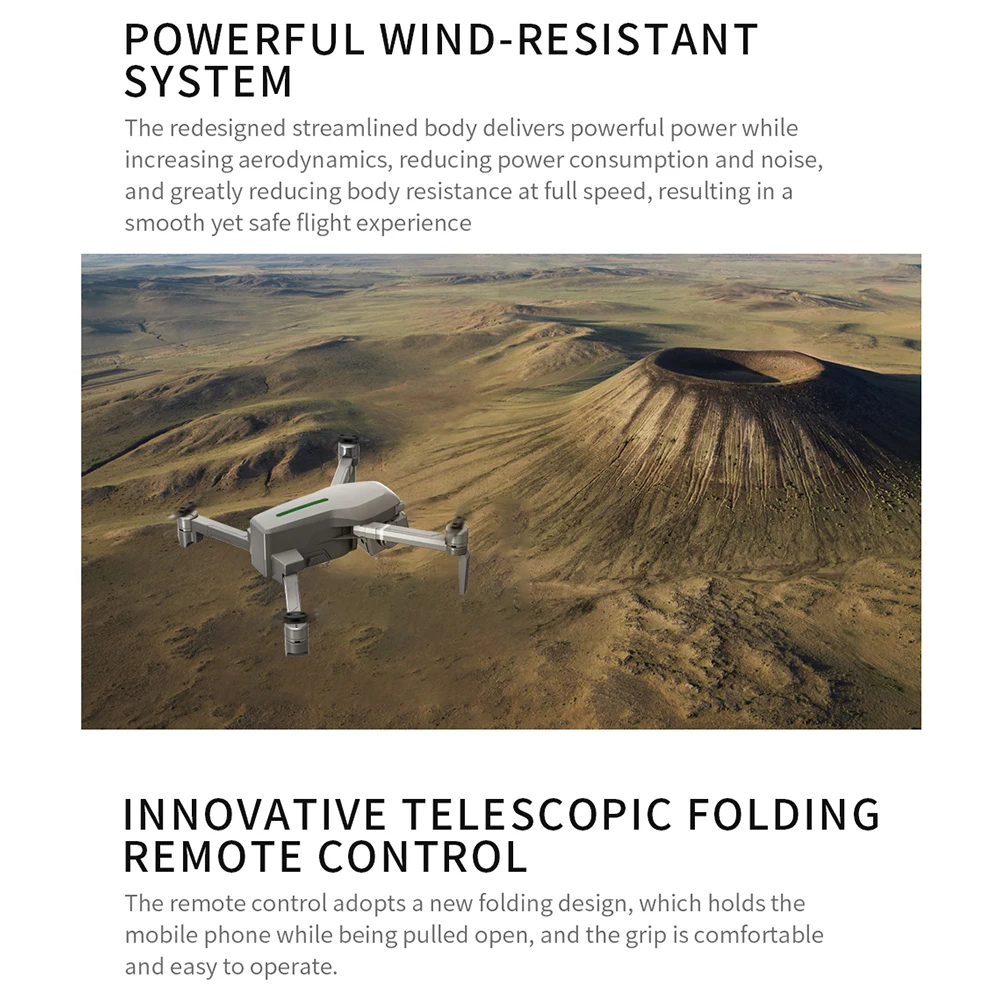 POWERFUL WIND-RESISTANT SYSTEM

The redesigned streamlined body delivers powerful power while increasing aerodynamics, reducing power consumption and noise, and greatly reducing body resistance at full speed, resulting in a smooth yet safe flight experience

INNOVATIVE TELESCOPIC FOLDING REMOTE CONTROL

The remote control adopts a new folding design, which holds the mobile phone while being pulled open, and the grip is comfortable and easy to operate.